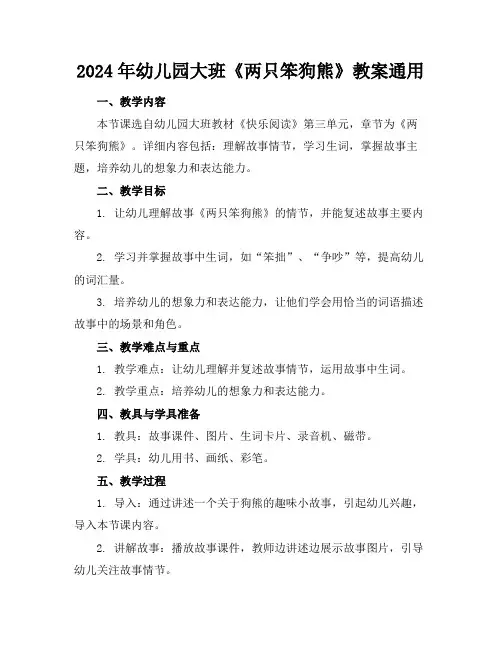 2024年幼儿园大班《两只笨狗熊》教案通用

一、教学内容

本节课选自幼儿园大班教材《快乐阅读》第三单元，章节为《两只笨狗熊》。详细内容包括：理解故事情节，学习生词，掌握故事主题，培养幼儿的想象力和表达能力。

二、教学目标

1. 让幼儿理解故事《两只笨狗熊》的情节，并能复述故事主要内容。

2. 学习并掌握故事中生词，如“笨拙”、“争吵”等，提高幼儿的词汇量。

3. 培养幼儿的想象力和表达能力，让他们学会用恰当的词语描述故事中的场景和角色。

三、教学难点与重点

1. 教学难点：让幼儿理解并复述故事情节，运用故事中生词。

2. 教学重点：培养幼儿的想象力和表达能力。

四、教具与学具准备

1. 教具：故事课件、图片、生词卡片、录音机、磁带。

2. 学具：幼儿用书、画纸、彩笔。

五、教学过程

1. 导入：通过讲述一个关于狗熊的趣味小故事，引起幼儿兴趣，导入本节课内容。

2. 讲解故事：播放故事课件，教师边讲述边展示故事图片，引导幼儿关注故事情节。